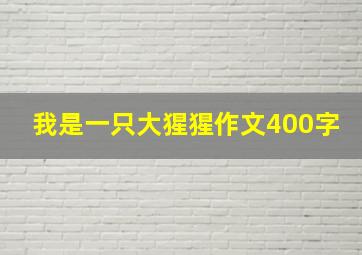 我是一只大猩猩作文400字